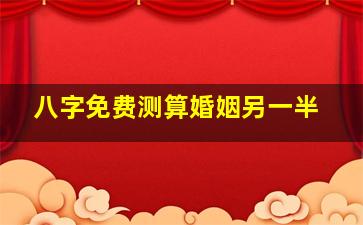 八字免费测算婚姻另一半